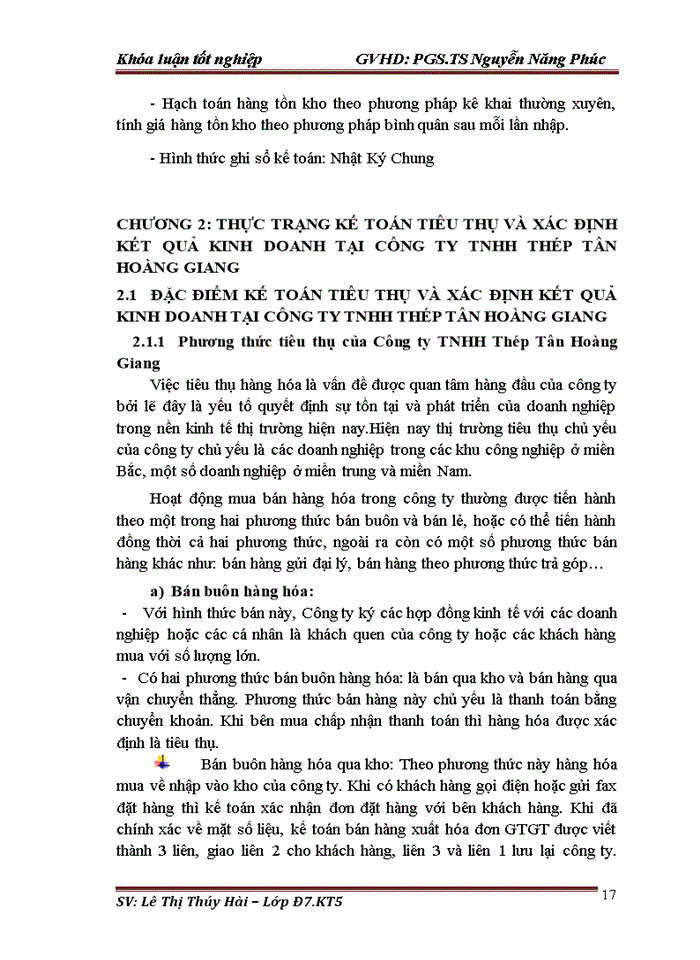 Khóa luận tốt nghiệp GVHD: PGS.TS Nguyễn Năng Phúc

- Hạch toán hàng tồn kho theo phương pháp kê khai thường xuyên, tính giá hàng tồn kho theo phương pháp bình quân sau mỗi lần nhập.

- Hình thức ghi sổ kế toán: Nhật Ký Chung

CHƯƠNG 2: THỰC TRẠNG KẾ TOÁN TIÊU THỤ VÀ XÁC ĐỊNH KẾT QUẢ KINH DOANH TẠI CÔNG TY TNHH THÉP TÂN HOÀNG GIANG

2.1 ĐẶC ĐIỂM KẾ TOÁN TIÊU THỤ VÀ XÁC ĐỊNH KẾT QUẢ KINH DOANH TẠI CÔNG TY TNHH THÉP TÂN HOÀNG GIANG

2.1.1 Phương thức tiêu thụ của Công ty TNHH Thép Tân Hoàng Giang

Việc tiêu thụ hàng hóa là vấn đề được quan tâm hàng đầu của công ty bởi lẽ đây là yếu tố quyết định sự tồn tại và phát triển của doanh nghiệp trong nền kinh tế thị trường hiện nay.Hiện nay thị trường tiêu thụ chủ yếu của công ty chủ yếu là các doanh nghiệp trong các khu công nghiệp ở miền Bắc, một số doanh nghiệp ở miền trung và miền Nam.

Hoạt động mua bán hàng hóa trong công ty thường được tiến hành theo một trong hai phương thức bán buôn và bán lẻ, hoặc có thể tiến hành đồng thời cả hai phương thức, ngoài ra còn có một số phương thức bán hàng khác như: bán hàng gửi đại lý, bán hàng theo phương thức trả góp…

a) Bán buôn hàng hóa:

- Với hình thức bán này, Công ty ký các hợp đồng kinh tế với các doanh nghiệp hoặc các cá nhân là khách quen của công ty hoặc các khách hàng mua với số lượng lớn.

- Có hai phương thức bán buôn hàng hóa: là bán qua kho và bán hàng qua vận chuyển thẳng. Phương thức bán hàng này chủ yếu là thanh toán bằng chuyển khoản. Khi bên mua chấp nhận thanh toán thì hàng hóa được xác định là tiêu thụ.

Bán buôn hàng hóa qua kho: Theo phương thức này hàng hóa mua về nhập vào kho của công ty. Khi có khách hàng gọi điện hoặc gửi fax đặt hàng thì kế toán xác nhận đơn đặt hàng với bên khách hàng. Khi đã chính xác về mặt số liệu, kế toán bán hàng xuất hóa đơn GTGT được viết thành 3 liên, giao liên 2 cho khách hàng, liên 3 và liên 1 lưu lại công ty.

SV: Lê Thị Thúy Hải – Lớp Đ7.KT5 17